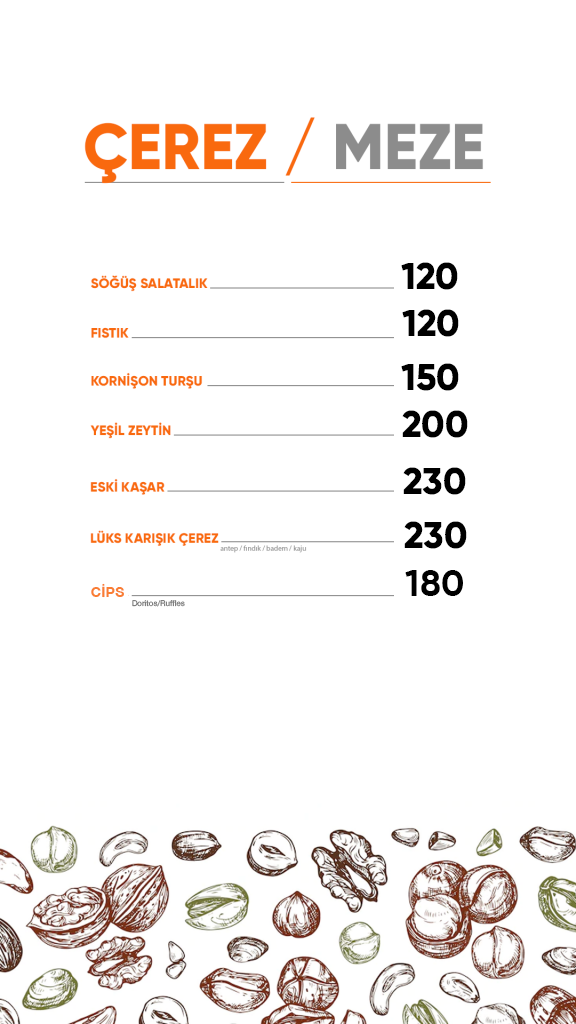 ÇEREZ / MEZE

SÖĞÜŞ SALATALIK 120

FISTIK 120

KORNİŞON TURŞU 150

YEŞİL ZEYTİN 200

ESKİ KAŞAR 230

LÜKS KARIŞIK ÇEREZ 230
antep / fındık / badem / kaju

CİPS 180
Doritos/Ruffles